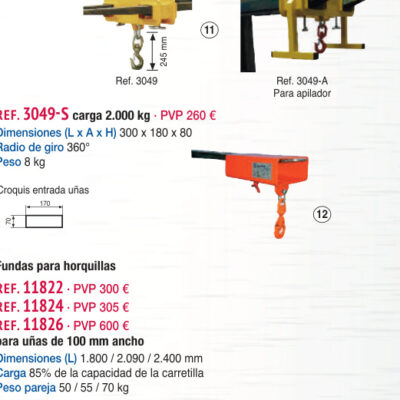 245 mm

11

Ref. 3049

Ref. 3049-A
Para apilador

REF. 3049-S carga 2.000 kg · PVP 260 €
Dimensiones (L x A x H) 300 x 180 x 80
Radio de giro 360°
Peso 8 kg

Croquis entrada uñas

170

70

12

Fundas para horquillas

REF. 11822 · PVP 300 €
REF. 11824 · PVP 305 €
REF. 11826 · PVP 600 €
para uñas de 100 mm ancho
Dimensiones (L) 1.800 / 2.090 / 2.400 mm
Carga 85% de la capacidad de la carretilla
Peso pareja 50 / 55 / 70 kg